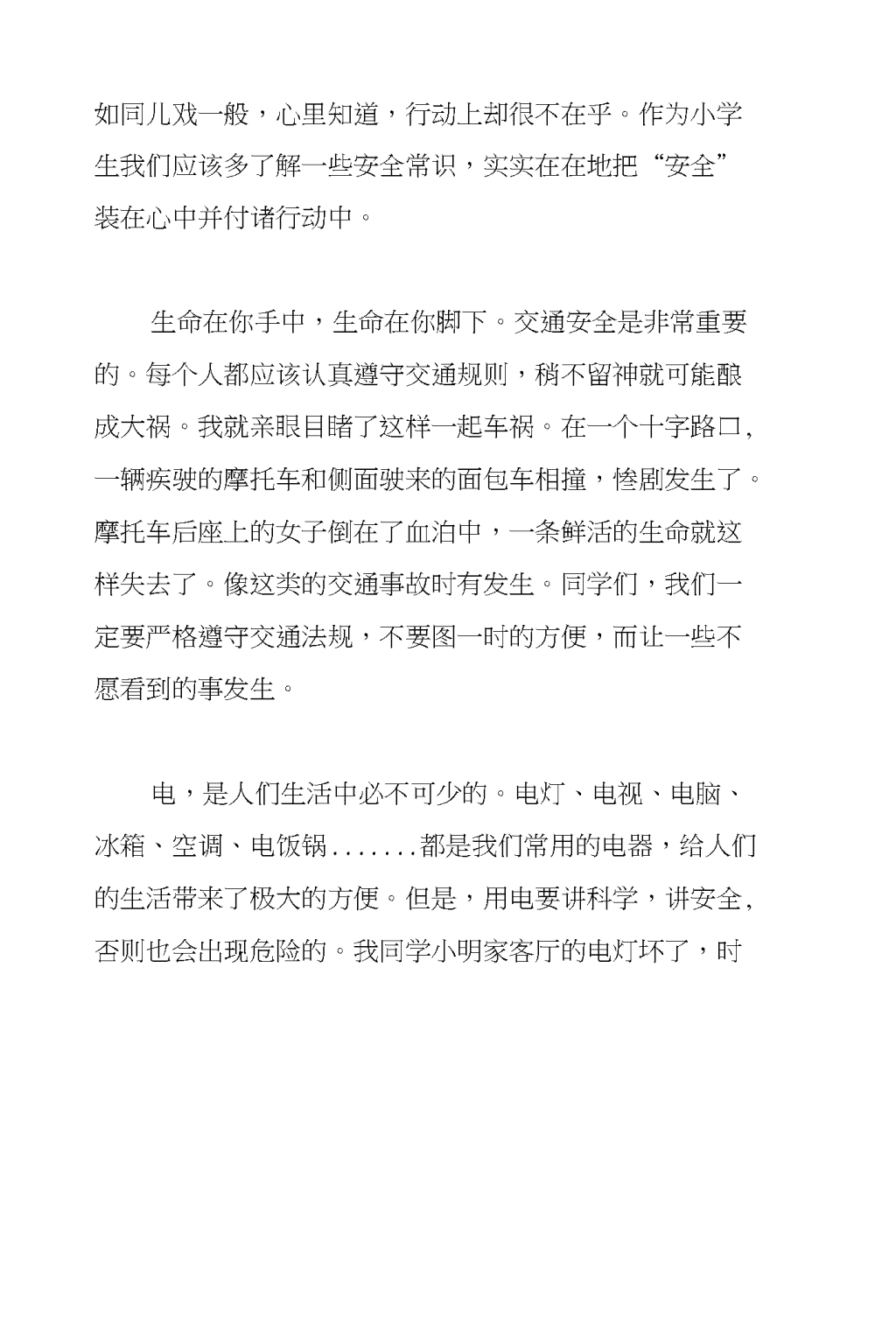 如同儿戏一般，心里知道，行动上却很不在乎。作为小学生我们应该多了解一些安全常识，实实在在地把“安全”装在心中并付诸行动中。

生命在你手中，生命在你脚下。交通安全是非常重要的。每个人都应该认真遵守交通规则，稍不留神就可能酿成大祸。我就亲眼目睹了这样一起车祸。在一个十字路口，一辆疾驶的摩托车和侧面驶来的面包车相撞，惨剧发生了。摩托车后座上的女子倒在了血泊中，一条鲜活的生命就这样失去了。像这类的交通事故时有发生。同学们，我们一定要严格遵守交通法规，不要图一时的方便，而让一些不愿看到的事发生。

电，是人们生活中必不可少的。电灯、电视、电脑、冰箱、空调、电饭锅.......都是我们常用的电器，给人们的生活带来了极大的方便。但是，用电要讲科学，讲安全，否则也会出现危险的。我同学小明家客厅的电灯坏了，时